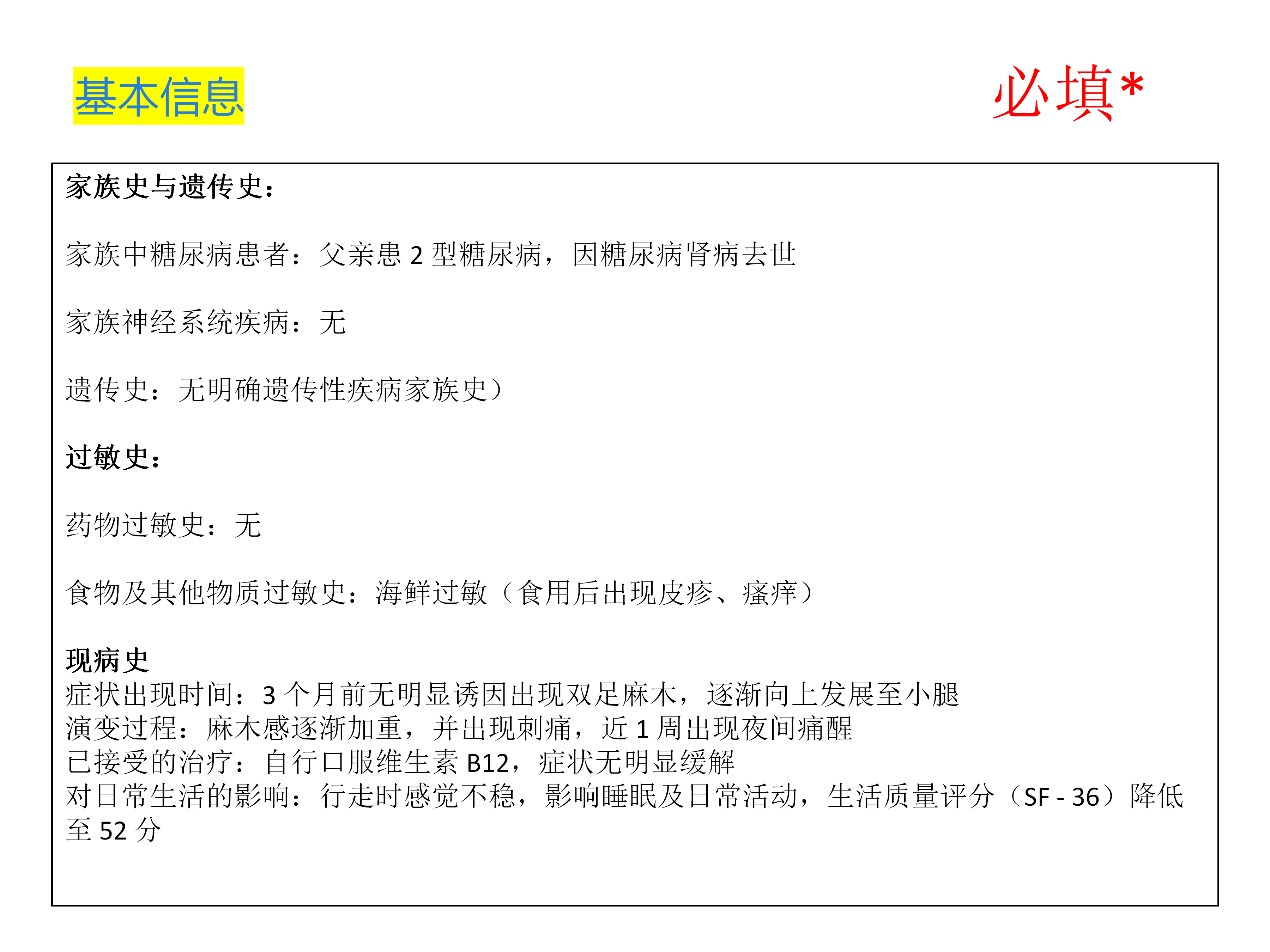 基本信息

必填*

家族史与遗传史：

家族中糖尿病患者：父亲患 2 型糖尿病，因糖尿病肾病去世

家族神经系统疾病：无

遗传史：无明确遗传性疾病家族史）

过敏史：

药物过敏史：无

食物及其他物质过敏史：海鲜过敏（食用后出现皮疹、瘙痒）

现病史
症状出现时间：3 个月前无明显诱因出现双足麻木，逐渐向上发展至小腿
演变过程：麻木感逐渐加重，并出现刺痛，近 1 周出现夜间痛醒
已接受的治疗：自行口服维生素 B12，症状无明显缓解
对日常生活的影响：行走时感觉不稳，影响睡眠及日常活动，生活质量评分（SF - 36）降低至 52 分